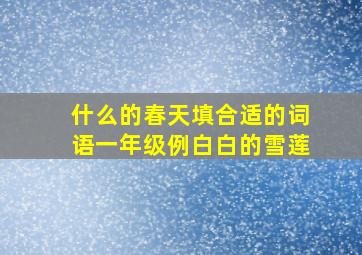 什么的春天填合适的词语一年级例白白的雪莲